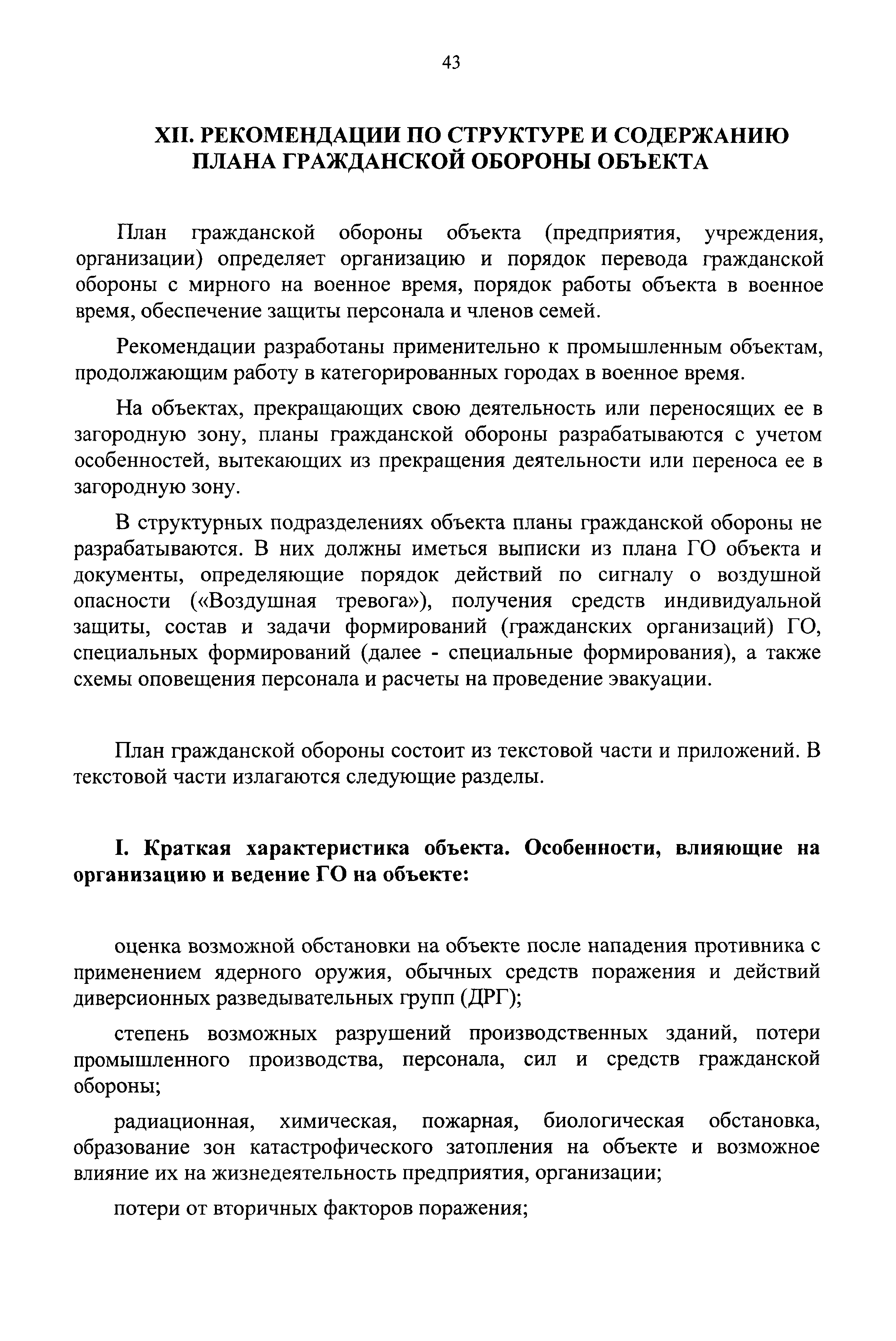 43

XII. РЕКОМЕНДАЦИИ ПО СТРУКТУРЕ И СОДЕРЖАНИЮ ПЛАНА ГРАЖДАНСКОЙ ОБОРОНЫ ОБЪЕКТА

План гражданской обороны объекта (предприятия, учреждения, организации) определяет организацию и порядок перевода гражданской обороны с мирного на военное время, порядок работы объекта в военное время, обеспечение защиты персонала и членов семей.

Рекомендации разработаны применительно к промышленным объектам, продолжающим работу в категорированных городах в военное время.

На объектах, прекращающих свою деятельность или переносящих ее в загородную зону, планы гражданской обороны разрабатываются с учетом особенностей, вытекающих из прекращения деятельности или переноса ее в загородную зону.

В структурных подразделениях объекта планы гражданской обороны не разрабатываются. В них должны иметься выписки из плана ГО объекта и документы, определяющие порядок действий по сигналу о воздушной опасности («Воздушная тревога»), получения средств индивидуальной защиты, состав и задачи формирований (гражданских организаций) ГО, специальных формирований (далее - специальные формирования), а также схемы оповещения персонала и расчеты на проведение эвакуации.

План гражданской обороны состоит из текстовой части и приложений. В текстовой части излагаются следующие разделы.

I. Краткая характеристика объекта. Особенности, влияющие на организацию и ведение ГО на объекте:

оценка возможной обстановки на объекте после нападения противника с применением ядерного оружия, обычных средств поражения и действий диверсионных разведывательных групп (ДРГ);

степень возможных разрушений производственных зданий, потери промышленного производства, персонала, сил и средств гражданской обороны;

радиационная, химическая, пожарная, биологическая обстановка, образование зон катастрофического затопления на объекте и возможное влияние их на жизнедеятельность предприятия, организации;

потери от вторичных факторов поражения;